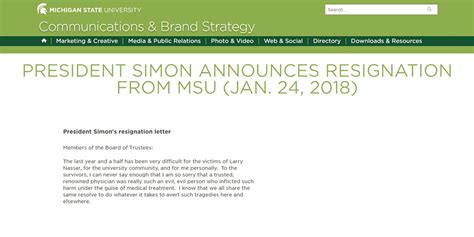 MICHIGAN STATE UNIVERSITY

Search...

Communications & Brand Strategy

Marketing & Creative | Media & Public Relations | Photo & Video | Web & Social | Directory | Downloads & Resources

PRESIDENT SIMON ANNOUNCES RESIGNATION FROM MSU (JAN. 24, 2018)

President Simon's resignation letter

Members of the Board of Trustees:

The last year and a half has been very difficult for the victims of Larry Nassar, for the university community, and for me personally. To the survivors, I can never say enough that I am so sorry that a trusted, renowned physician was really such an evil, evil person who inflicted such harm under the guise of medical treatment. I know that we all share the same resolve to do whatever it takes to avert such tragedies here and elsewhere.